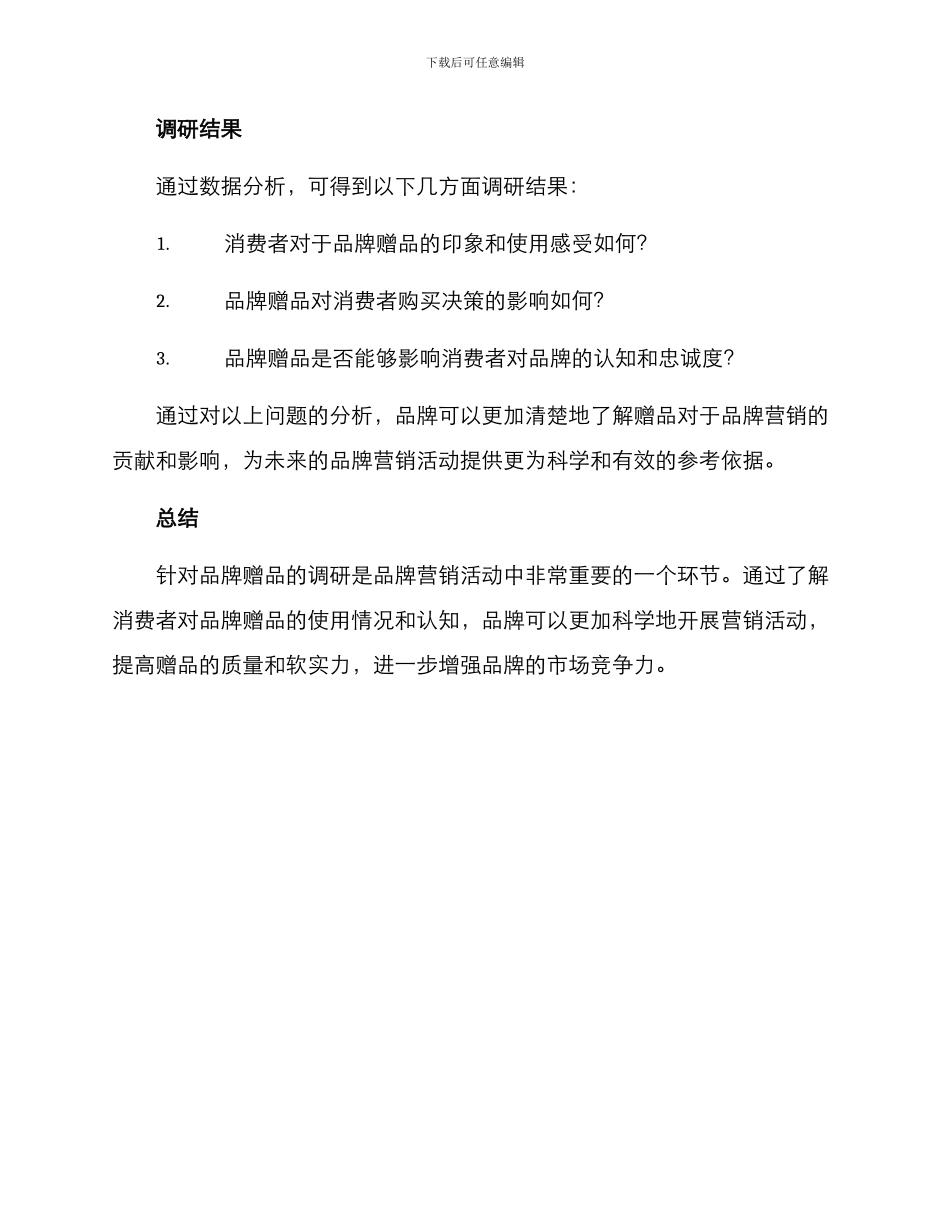 下载后可任意编辑

调研结果

通过数据分析，可得到以下几方面调研结果：

1. 消费者对于品牌赠品的印象和使用感受如何？

2. 品牌赠品对消费者购买决策的影响如何？

3. 品牌赠品是否能够影响消费者对品牌的认知和忠诚度？

通过对以上问题的分析，品牌可以更加清楚地了解赠品对于品牌营销的贡献和影响，为未来的品牌营销活动提供更为科学和有效的参考依据。

总结

针对品牌赠品的调研是品牌营销活动中非常重要的一个环节。通过了解消费者对品牌赠品的使用情况和认知，品牌可以更加科学地开展营销活动，提高赠品的质量和软实力，进一步增强品牌的市场竞争力。